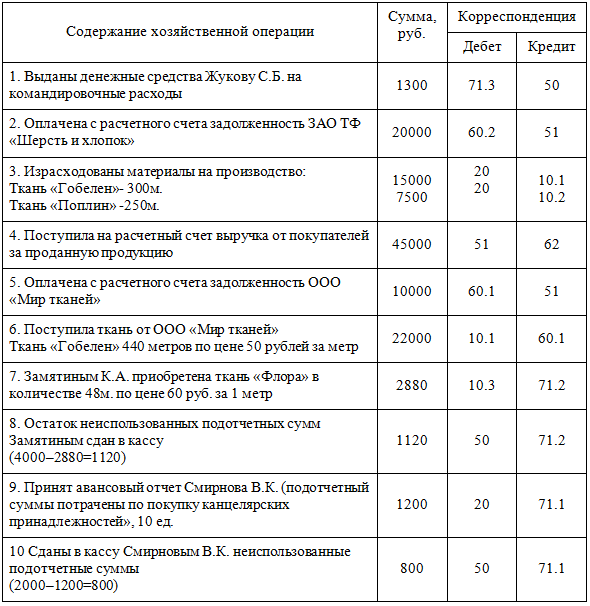 | Содержание хозяйственной операции | Сумма, руб. | Корреспонденция Дебет | Корреспонденция Кредит |
|---|---|---|---|
| 1. Выданы денежные средства Жукову С.Б. на командировочные расходы | 1300 | 71.3 | 50 |
| 2. Оплачена с расчетного счета задолженность ЗАО ТФ «Шерсть и хлопок» | 20000 | 60.2 | 51 |
| 3. Израсходованы материалы на производство: Ткань «Гобелен»- 300м. Ткань «Поплин» -250м. | 15000 7500 | 20 20 | 10.1 10.2 |
| 4. Поступила на расчетный счет выручка от покупателей за проданную продукцию | 45000 | 51 | 62 |
| 5. Оплачена с расчетного счета задолженность ООО «Мир тканей» | 10000 | 60.1 | 51 |
| 6. Поступила ткань от ООО «Мир тканей» Ткань «Гобелен» 440 метров по цене 50 рублей за метр | 22000 | 10.1 | 60.1 |
| 7. Замятиным К.А. приобретена ткань «Флора» в количестве 48м. по цене 60 руб. за 1 метр | 2880 | 10.3 | 71.2 |
| 8. Остаток неиспользованных подотчетных сумм Замятиным сдан в кассу (4000–2880=1120) | 1120 | 50 | 71.2 |
| 9. Принят авансовый отчет Смирнова В.К. (подотчетный суммы потрачены по покупку канцелярских принадлежностей», 10 ед. | 1200 | 20 | 71.1 |
| 10 Сданы в кассу Смирновым В.К. неиспользованные подотчетные суммы (2000–1200=800) | 800 | 50 | 71.1 |